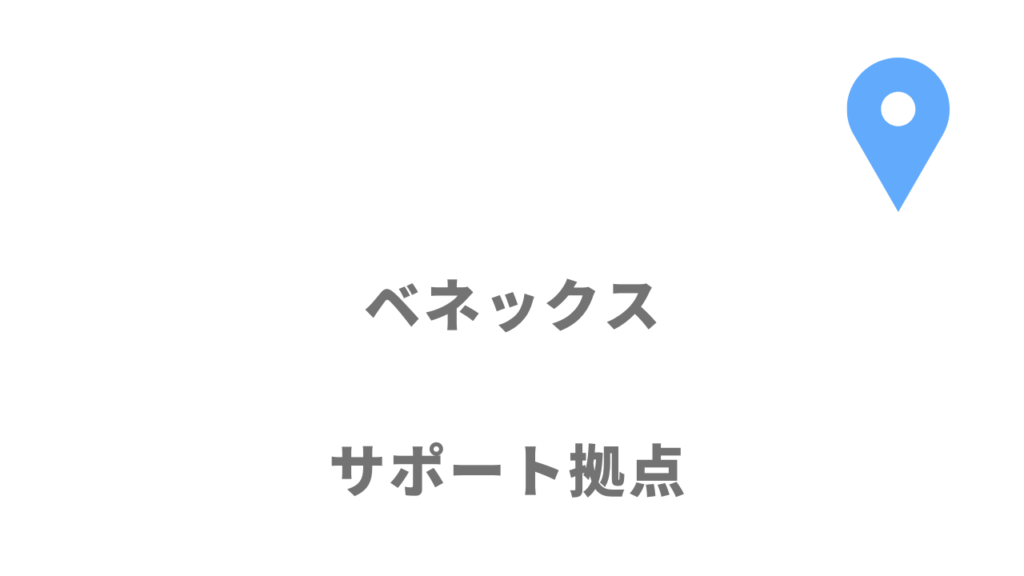 ベネックス

サポート拠点